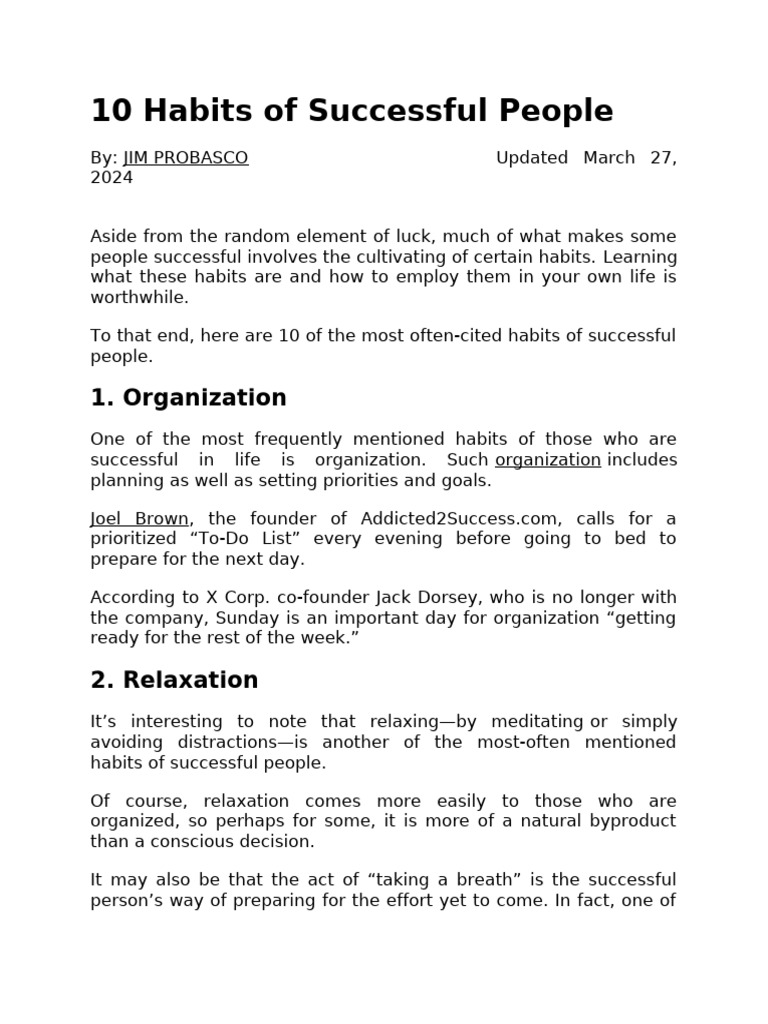 10 Habits of Successful People

By: JIM PROBASCO Updated March 27, 2024

Aside from the random element of luck, much of what makes some people successful involves the cultivating of certain habits. Learning what these habits are and how to employ them in your own life is worthwhile.

To that end, here are 10 of the most often-cited habits of successful people.

1. Organization

One of the most frequently mentioned habits of those who are successful in life is organization. Such organization includes planning as well as setting priorities and goals.

Joel Brown, the founder of Addicted2Success.com, calls for a prioritized "To-Do List" every evening before going to bed to prepare for the next day.

According to X Corp. co-founder Jack Dorsey, who is no longer with the company, Sunday is an important day for organization "getting ready for the rest of the week."

2. Relaxation

It's interesting to note that relaxing—by meditating or simply avoiding distractions—is another of the most-often mentioned habits of successful people.

Of course, relaxation comes more easily to those who are organized, so perhaps for some, it is more of a natural byproduct than a conscious decision.

It may also be that the act of "taking a breath" is the successful person's way of preparing for the effort yet to come. In fact, one of